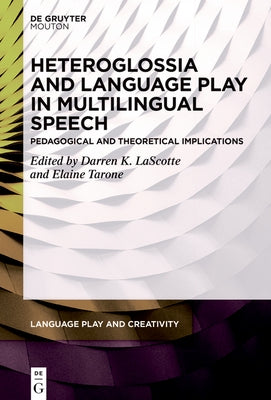 DE GRUYTER
MOUTON

HETEROGLOSSIA AND LANGUAGE PLAY IN MULTILINGUAL SPEECH

PEDAGOGICAL AND THEORETICAL IMPLICATIONS

Edited by Darren K. LaScotte and Elaine Tarone

LANGUAGE PLAY AND CREATIVITY

DE
G